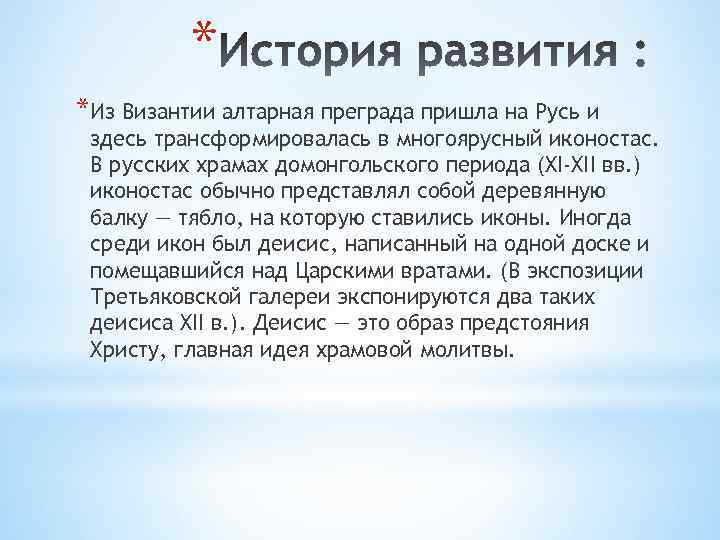 *История развития :

*Из Византии алтарная преграда пришла на Русь и здесь трансформировалась в многоярусный иконостас. В русских храмах домонгольского периода (XI-XII вв.) иконостас обычно представлял собой деревянную балку — тябло, на которую ставились иконы. Иногда среди икон был деисис, написанный на одной доске и помещавшийся над Царскими вратами. (В экспозиции Третьяковской галереи экспонируются два таких деисиса XII в.). Деисис — это образ предстояния Христу, главная идея храмовой молитвы.